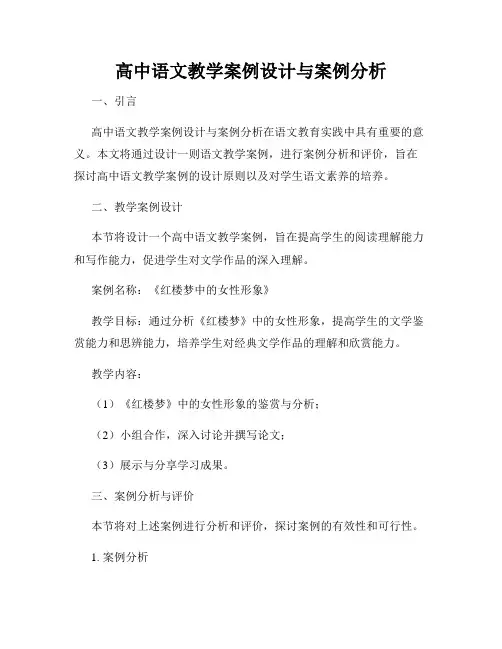 高中语文教学案例设计与案例分析

一、引言

高中语文教学案例设计与案例分析在语文教育实践中具有重要的意义。本文将通过设计一则语文教学案例，进行案例分析和评价，旨在探讨高中语文教学案例的设计原则以及对学生语文素养的培养。

二、教学案例设计

本节将设计一个高中语文教学案例，旨在提高学生的阅读理解能力和写作能力，促进学生对文学作品的深入理解。

案例名称：《红楼梦中的女性形象》

教学目标：通过分析《红楼梦》中的女性形象，提高学生的文学鉴赏能力和思辨能力，培养学生对经典文学作品的理解和欣赏能力。

教学内容：

（1）《红楼梦》中的女性形象的鉴赏与分析；

（2）小组合作，深入讨论并撰写论文；

（3）展示与分享学习成果。

三、案例分析与评价

本节将对上述案例进行分析和评价，探讨案例的有效性和可行性。

1. 案例分析